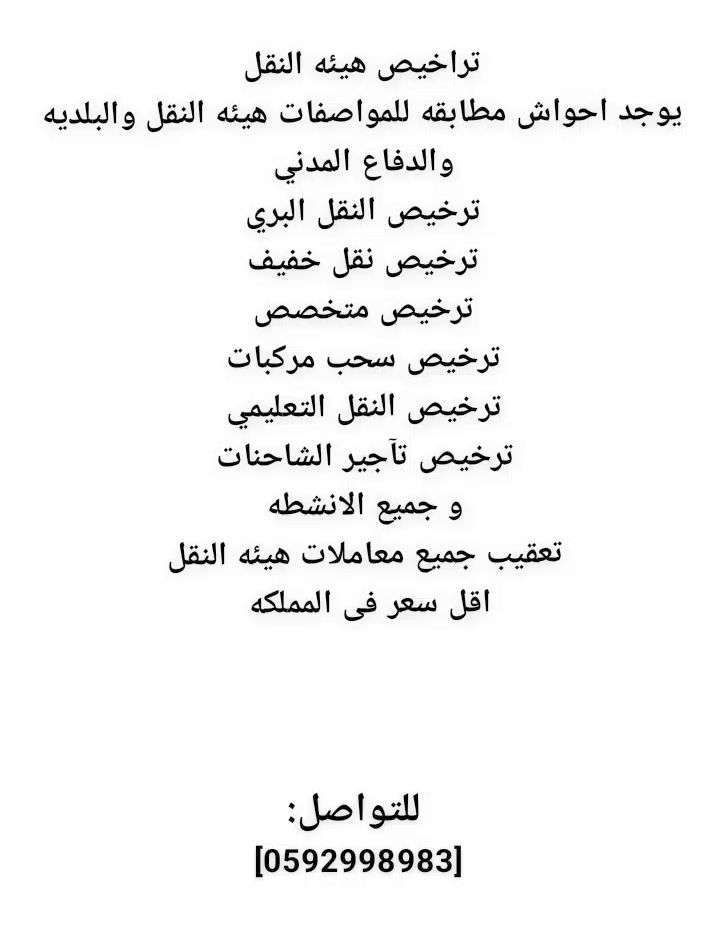 تراخيص هيئه النقل
يوجد احواش مطابقه للمواصفات هيئه النقل والبلديه والدفاع المدني
ترخيص النقل البري
ترخيص نقل خفيف
ترخيص متخصص
ترخيص سحب مركبات
ترخيص النقل التعليمي
ترخيص تآجير الشاحنات
و جميع الانشطه
تعقيب جميع معاملات هيئه النقل
اقل سعر فى المملكه

للتواصل:
[0592998983]